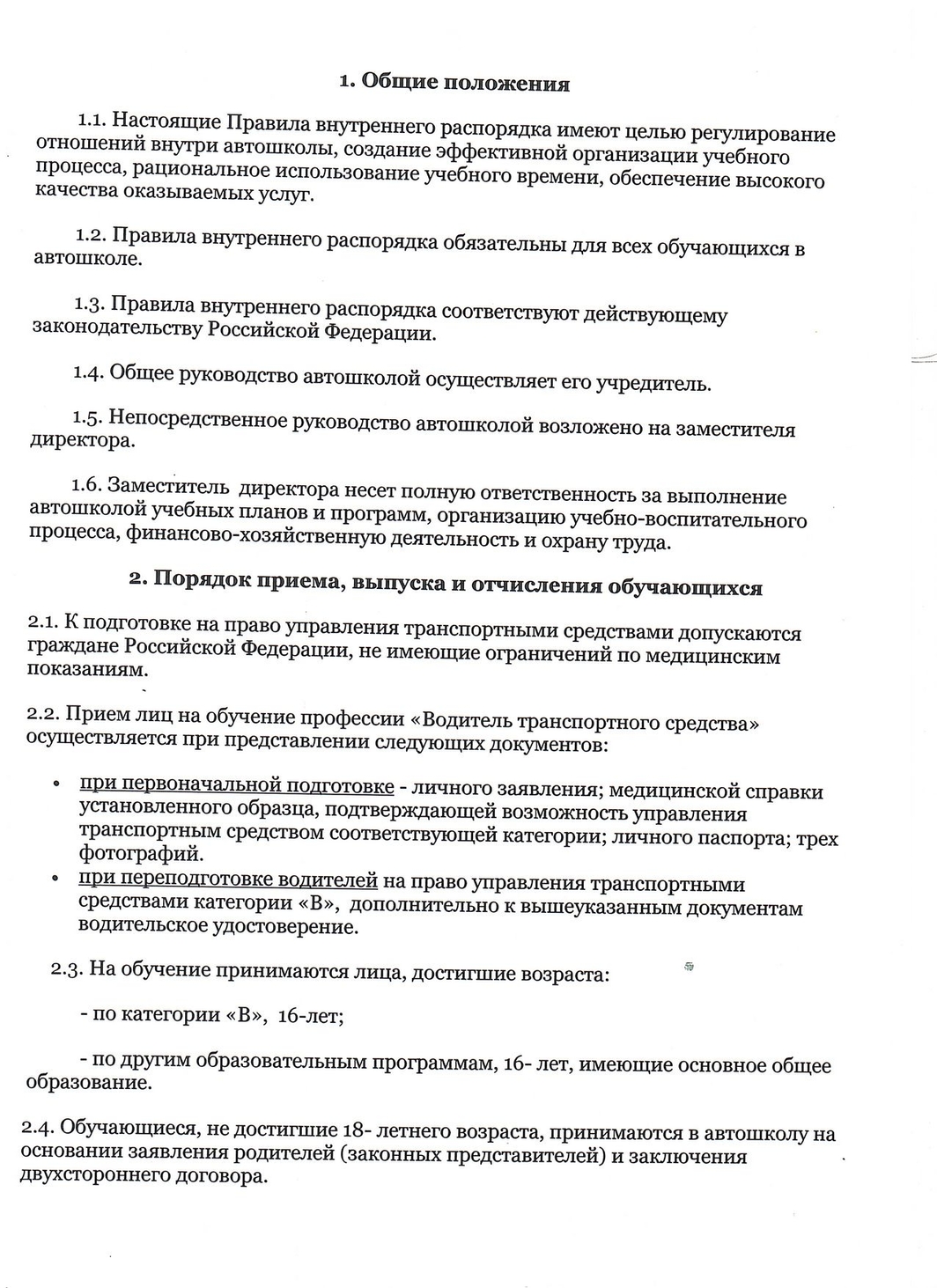 1. Общие положения

1.1. Настоящие Правила внутреннего распорядка имеют целью регулирование отношений внутри автошколы, создание эффективной организации учебного процесса, рациональное использование учебного времени, обеспечение высокого качества оказываемых услуг.

1.2. Правила внутреннего распорядка обязательны для всех обучающихся в автошколе.

1.3. Правила внутреннего распорядка соответствуют действующему законодательству Российской Федерации.

1.4. Общее руководство автошколой осуществляет его учредитель.

1.5. Непосредственное руководство автошколой возложено на заместителя директора.

1.6. Заместитель директора несет полную ответственность за выполнение автошколой учебных планов и программ, организацию учебно-воспитательного процесса, финансово-хозяйственную деятельность и охрану труда.

2. Порядок приема, выпуска и отчисления обучающихся

2.1. К подготовке на право управления транспортными средствами допускаются граждане Российской Федерации, не имеющие ограничений по медицинским показаниям.

2.2. Прием лиц на обучение профессии «Водитель транспортного средства» осуществляется при представлении следующих документов:

• при первоначальной подготовке - личного заявления; медицинской справки установленного образца, подтверждающей возможность управления транспортным средством соответствующей категории; личного паспорта; трех фотографий.
• при переподготовке водителей на право управления транспортными средствами категории «В», дополнительно к вышеуказанным документам водительское удостоверение.

2.3. На обучение принимаются лица, достигшие возраста:

- по категории «В», 16-лет;

- по другим образовательным программам, 16- лет, имеющие основное общее образование.

2.4. Обучающиеся, не достигшие 18- летнего возраста, принимаются в автошколу на основании заявления родителей (законных представителей) и заключения двухстороннего договора.